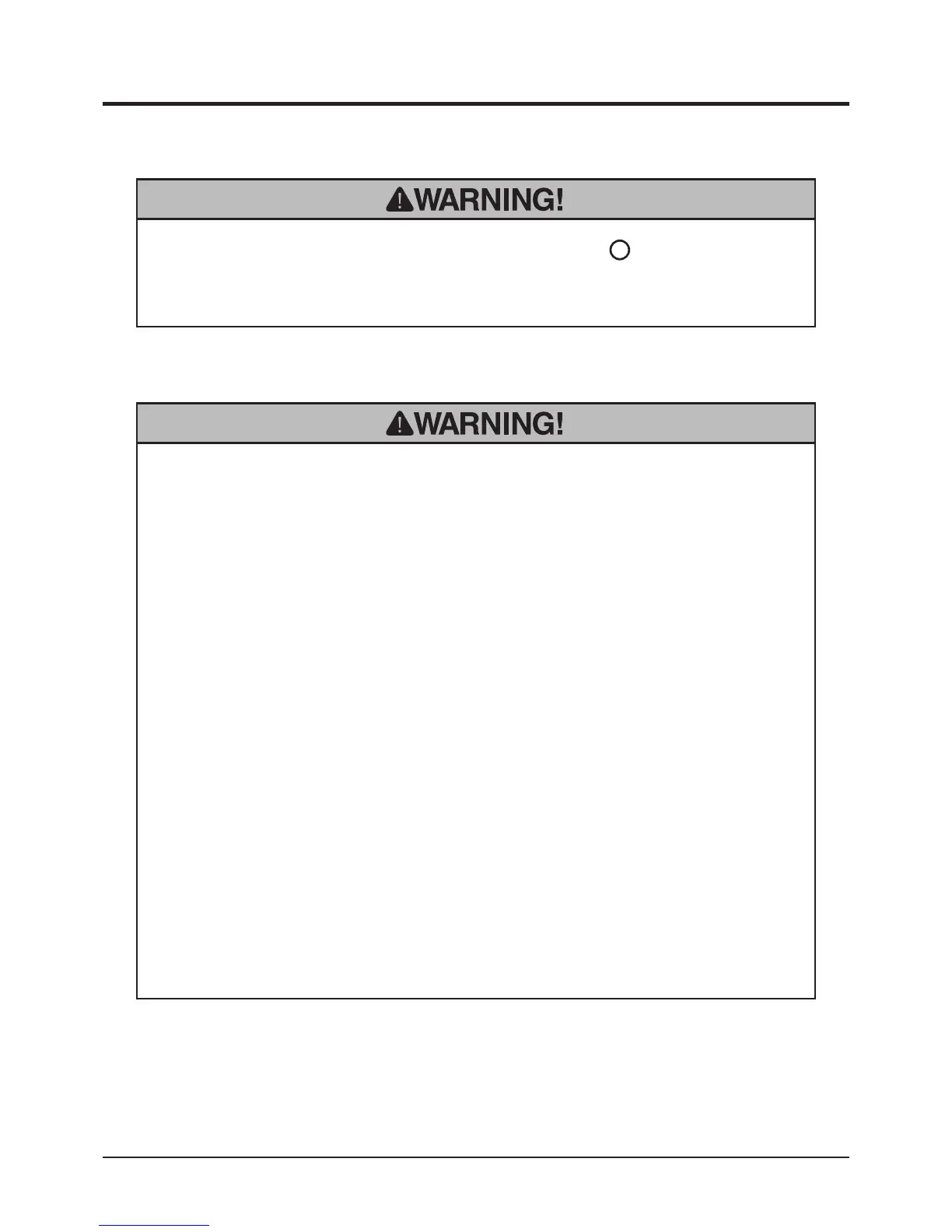 WARNING!

WARNING!